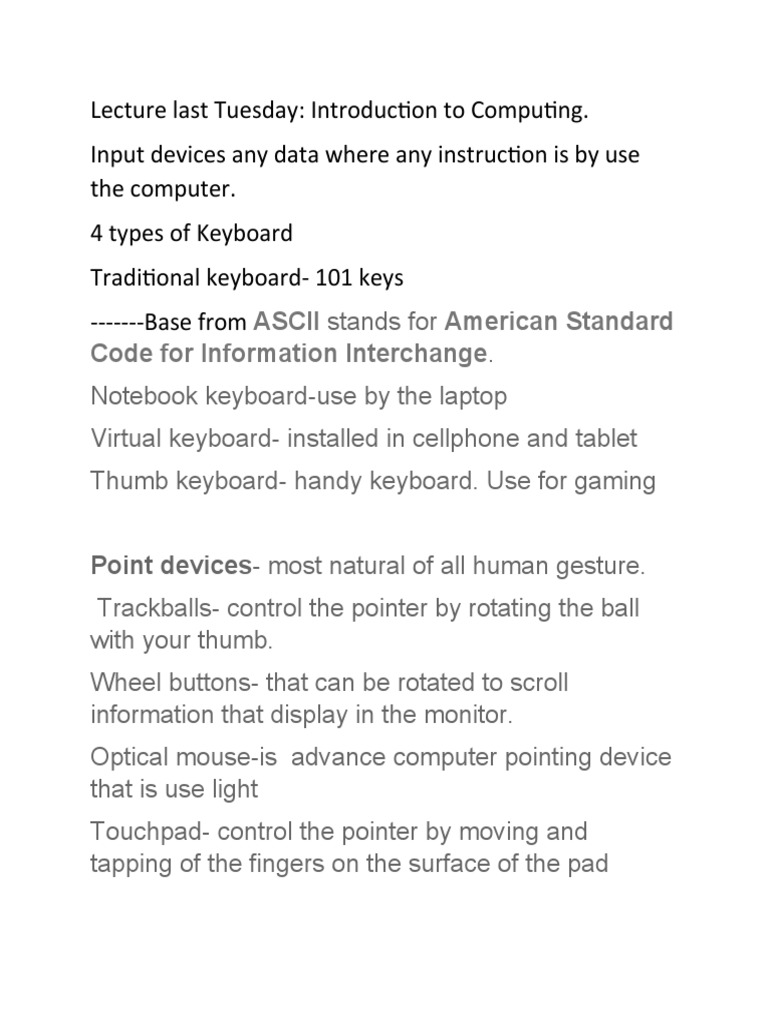 Lecture last Tuesday: Introduction to Computing.

Input devices any data where any instruction is by use the computer.

4 types of Keyboard

Traditional keyboard- 101 keys

-------Base from ASCII stands for American Standard Code for Information Interchange.

Notebook keyboard-use by the laptop

Virtual keyboard- installed in cellphone and tablet

Thumb keyboard- handy keyboard. Use for gaming

Point devices- most natural of all human gesture.

Trackballs- control the pointer by rotating the ball with your thumb.

Wheel buttons- that can be rotated to scroll information that display in the monitor.

Optical mouse-is advance computer pointing device that is use light

Touchpad- control the pointer by moving and tapping of the fingers on the surface of the pad